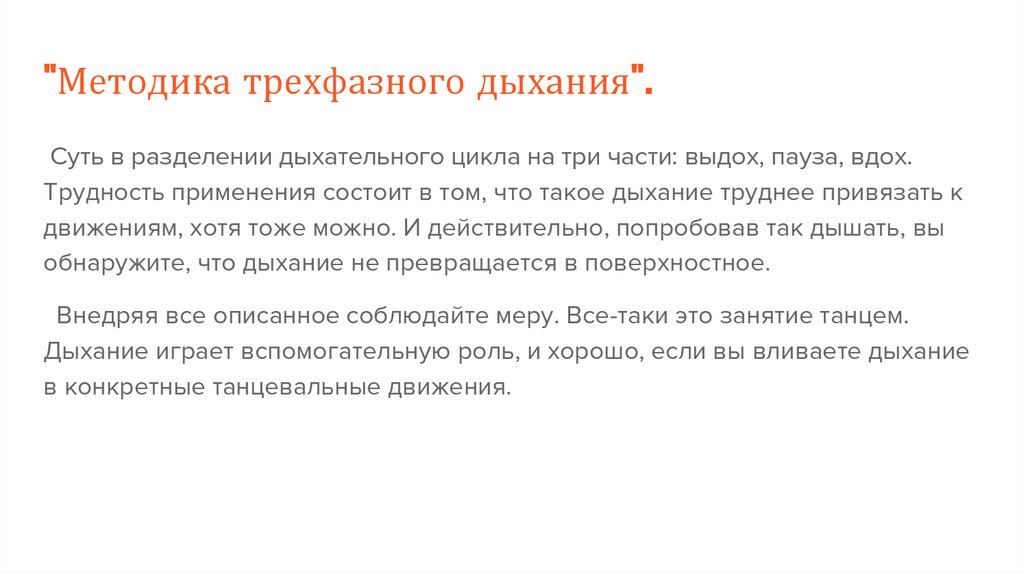 "Методика трехфазного дыхания".

Суть в разделении дыхательного цикла на три части: выдох, пауза, вдох. Трудность применения состоит в том, что такое дыхание труднее привязать к движениям, хотя тоже можно. И действительно, попробовав так дышать, вы обнаружите, что дыхание не превращается в поверхностное.

Внедряя все описанное соблюдайте меру. Все-таки это занятие танцем. Дыхание играет вспомогательную роль, и хорошо, если вы вливаете дыхание в конкретные танцевальные движения.